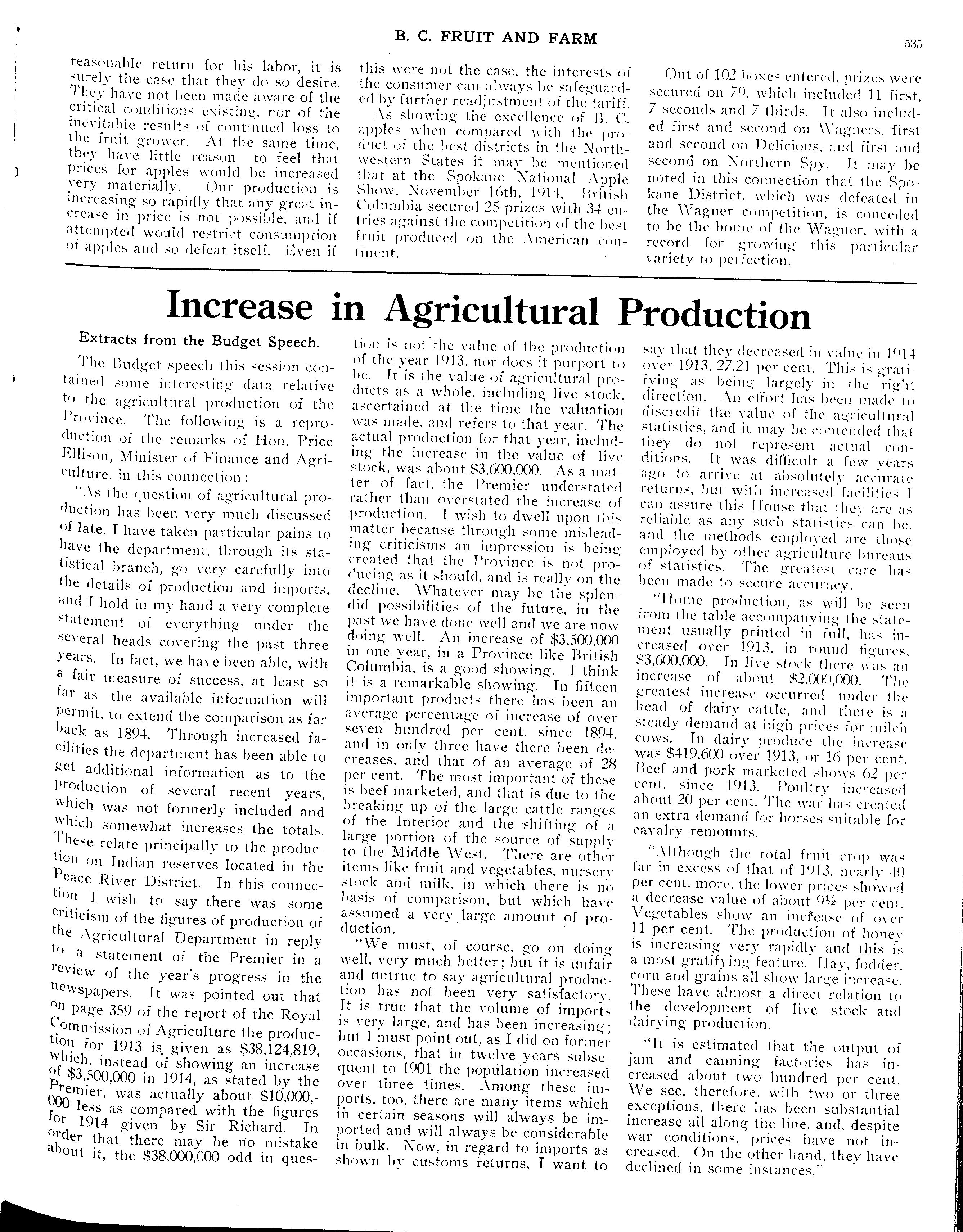 B. C. FRUIT AND FARM

535

reasonable return for his labor, it is surely the case that they do so desire. They have not been made aware of the critical conditions existing, nor of the inevitable results of continued loss to the fruit grower. At the same time, they have little reason to feel that prices for apples would be increased very materially. Our production is increasing so rapidly that any great increase in price is not possible, and if attempted would restrict consumption of apples and so defeat itself. Even if this were not the case, the interests of the consumer can always be safeguarded by further readjustment of the tariff.

As showing the excellence of B. C. apples when compared with the product of the best districts in the Northwestern States it may be mentioned that at the Spokane National Apple Show, November 16th, 1914, British Columbia secured 25 prizes with 34 entries against the competition of the best fruit produced on the American continent.

Out of 102 boxes entered, prizes were secured on 79, which included 11 first, 7 seconds and 7 thirds. It also included first and second on Wagners, first and second on Delicious, and first and second on Northern Spy. It may be noted in this connection that the Spokane District, which was defeated in the Wagner competition, is conceded to be the home of the Wagner, with a record for growing this particular variety to perfection.

Increase in Agricultural Production

Extracts from the Budget Speech.

The Budget speech this session contained some interesting data relative to the agricultural production of the Province. The following is a reproduction of the remarks of Hon. Price Ellison, Minister of Finance and Agriculture, in this connection:

"As the question of agricultural production has been very much discussed of late, I have taken particular pains to have the department, through its statistical branch, go very carefully into the details of production and imports, and I hold in my hand a very complete statement of everything under the several heads covering the past three years. In fact, we have been able, with a fair measure of success, at least so far as the available information will permit, to extend the comparison as far back as 1894. Through increased facilities the department has been able to get additional information as to the production of several recent years, which was not formerly included and which somewhat increases the totals. These relate principally to the production on Indian reserves located in the Peace River District. In this connection I wish to say there was some criticism of the figures of production of the Agricultural Department in reply to a statement of the Premier in a review of the year's progress in the newspapers. It was pointed out that on page 359 of the report of the Royal Commission of Agriculture the production for 1913 is given as $38,124,819, which, instead of showing an increase of $3,500,000 in 1914, as stated by the Premier, was actually about $10,000,000 less as compared with the figures for 1914 given by Sir Richard. In order that there may be no mistake about it, the $38,000,000 odd in question is not the value of the production of the year 1913, nor does it purport to be. It is the value of agricultural products as a whole, including live stock, ascertained at the time the valuation was made, and refers to that year. The actual production for that year, including the increase in the value of live stock, was about $3,600,000. As a matter of fact, the Premier understated rather than overstated the increase of production. I wish to dwell upon this matter because through some misleading criticisms an impression is being created that the Province is not producing as it should, and is really on the decline. Whatever may be the splendid possibilities of the future, in the past we have done well and we are now doing well. An increase of $3,500,000 in one year, in a Province like British Columbia, is a good showing. I think it is a remarkable showing. In fifteen important products there has been an average percentage of increase of over seven hundred per cent. since 1894, and in only three have there been decreases, and that of an average of 28 per cent. The most important of these is beef marketed, and that is due to the breaking up of the large cattle ranges of the Interior and the shifting of a large portion of the source of supply to the Middle West. There are other items like fruit and vegetables, nursery stock and milk, in which there is no basis of comparison, but which have assumed a very large amount of production.

"We must, of course, go on doing well, very much better; but it is unfair and untrue to say agricultural production has not been very satisfactory. It is true that the volume of imports is very large, and has been increasing; but I must point out, as I did on former occasions, that in twelve years subsequent to 1901 the population increased over three times. Among these imports, too, there are many items which in certain seasons will always be imported and will always be considerable in bulk. Now, in regard to imports as shown by customs returns, I want to say that they decreased in value in 1914 over 1913, 27.21 per cent. This is gratifying as being largely in the right direction. An effort has been made to discredit the value of the agricultural statistics, and it may be contended that they do not represent actual conditions. It was difficult a few years ago to arrive at absolutely accurate returns, but with increased facilities I can assure this House that they are as reliable as any such statistics can be, and the methods employed are those employed by other agriculture bureaus of statistics. The greatest care has been made to secure accuracy.

"Home production, as will be seen from the table accompanying the statement usually printed in full, has increased over 1913, in round figures, $3,600,000. In live stock there was an increase of about $2,000,000. The greatest increase occurred under the head of dairy cattle, and there is a steady demand at high prices for milch cows. In dairy produce the increase was $419,600 over 1913, or 16 per cent. Beef and pork marketed shows 62 per cent. since 1913. Poultry increased about 20 per cent. The war has created an extra demand for horses suitable for cavalry remounts.

"Although the total fruit crop was far in excess of that of 1913, nearly 40 per cent. more, the lower prices showed a decrease value of about 9½ per cent. Vegetables show an increase of over 11 per cent. The production of honey is increasing very rapidly and this is a most gratifying feature. Hay, fodder, corn and grains all show large increase. These have almost a direct relation to the development of live stock and dairying production.

"It is estimated that the output of jam and canning factories has increased about two hundred per cent. We see, therefore, with two or three exceptions, there has been substantial increase all along the line, and, despite war conditions, prices have not increased. On the other hand, they have declined in some instances."